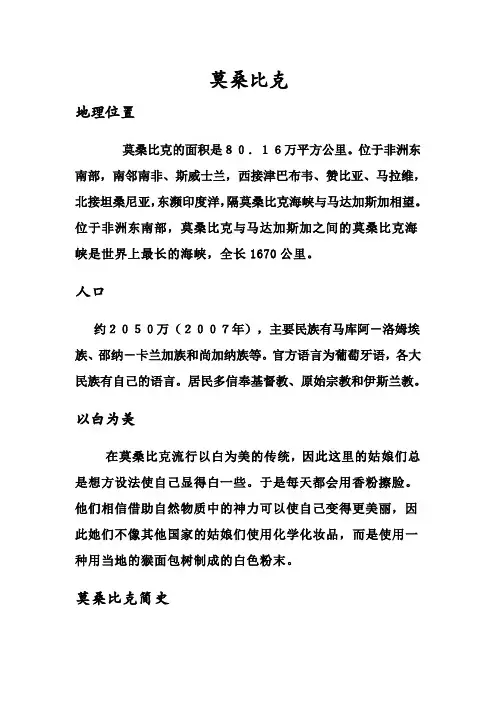 莫桑比克

地理位置

莫桑比克的面积是８０．１６万平方公里。位于非洲东南部，南邻南非、斯威士兰，西接津巴布韦、赞比亚、马拉维，北接坦桑尼亚，东濒印度洋，隔莫桑比克海峡与马达加斯加相望。位于非洲东南部，莫桑比克与马达加斯加之间的莫桑比克海峡是世界上最长的海峡，全长 1670 公里。

人口

约２０５０万（２００７年），主要民族有马库阿－洛姆埃族、邵纳－卡兰加族和尚加纳族等。官方语言为葡萄牙语，各大民族有自己的语言。居民多信奉基督教、原始宗教和伊斯兰教。

以白为美

在莫桑比克流行以白为美的传统，因此这里的姑娘们总是想方设法使自己显得白一些。于是每天都会用香粉擦脸。他们相信借助自然物质中的神力可以使自己变得更美丽，因此她们不像其他国家的姑娘们使用化学化妆品，而是使用一种用当地的猴面包树制成的白色粉末。

莫桑比克简史